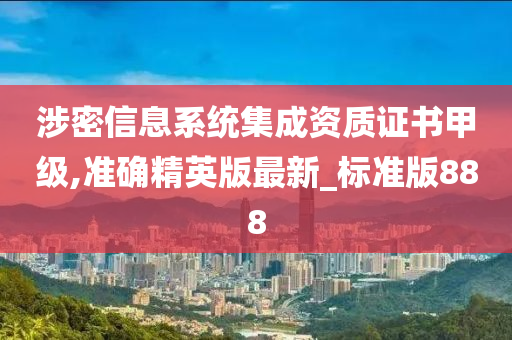 涉密信息系统集成资质证书甲级,准确精英版最新_标准版888